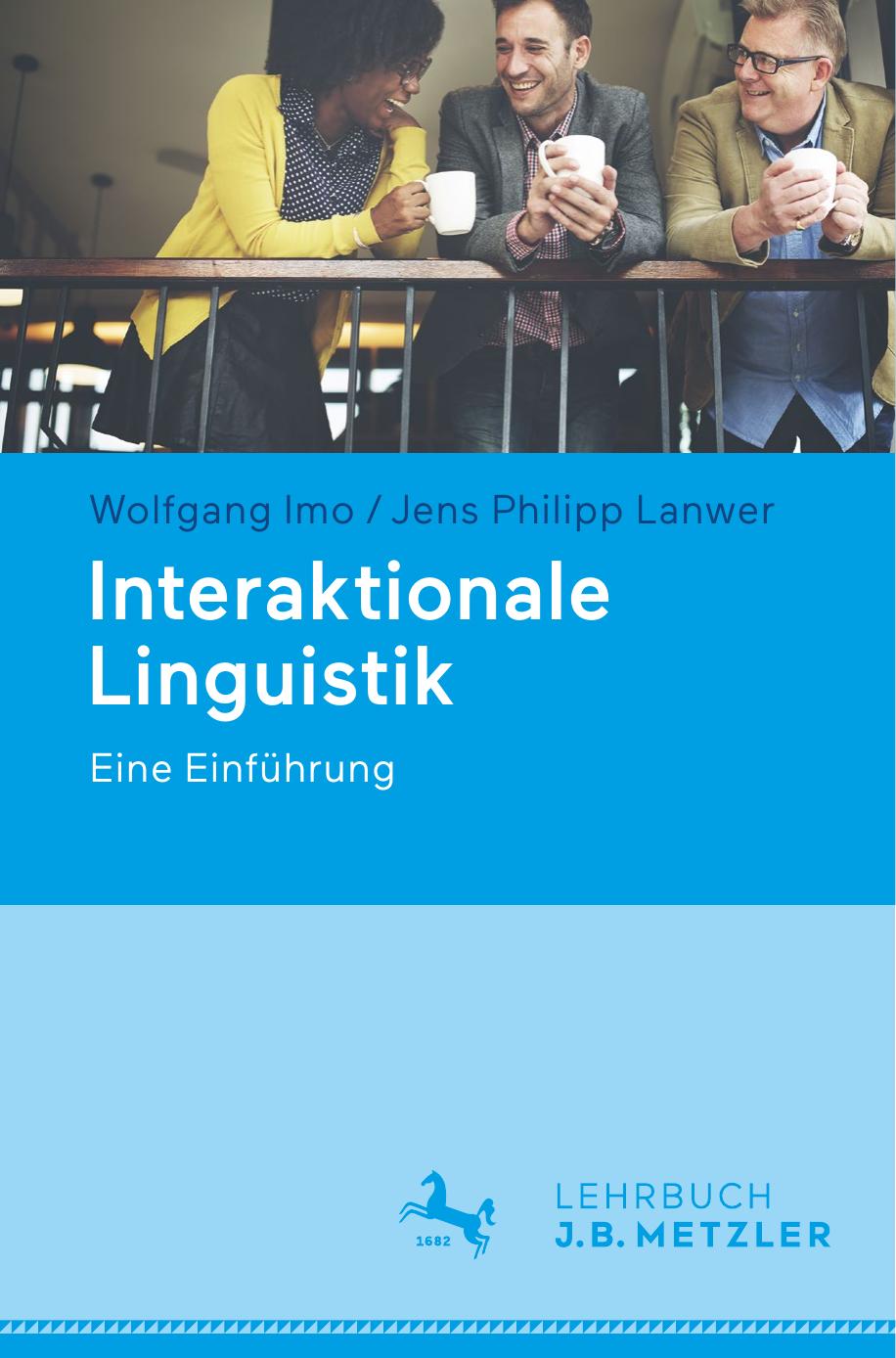 Wolfgang Imo / Jens Philipp Lanwer

Interaktionale Linguistik

Eine Einführung

1682

LEHRBUCH
J.B. METZLER